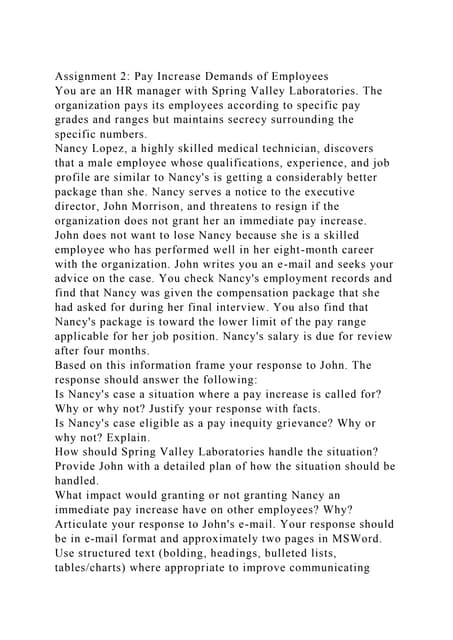 Assignment 2: Pay Increase Demands of Employees
You are an HR manager with Spring Valley Laboratories. The organization pays its employees according to specific pay grades and ranges but maintains secrecy surrounding the specific numbers.
Nancy Lopez, a highly skilled medical technician, discovers that a male employee whose qualifications, experience, and job profile are similar to Nancy's is getting a considerably better package than she. Nancy serves a notice to the executive director, John Morrison, and threatens to resign if the organization does not grant her an immediate pay increase. John does not want to lose Nancy because she is a skilled employee who has performed well in her eight-month career with the organization. John writes you an e-mail and seeks your advice on the case. You check Nancy's employment records and find that Nancy was given the compensation package that she had asked for during her final interview. You also find that Nancy's package is toward the lower limit of the pay range applicable for her job position. Nancy's salary is due for review after four months.
Based on this information frame your response to John. The response should answer the following:
Is Nancy's case a situation where a pay increase is called for? Why or why not? Justify your response with facts.
Is Nancy's case eligible as a pay inequity grievance? Why or why not? Explain.
How should Spring Valley Laboratories handle the situation? Provide John with a detailed plan of how the situation should be handled.
What impact would granting or not granting Nancy an immediate pay increase have on other employees? Why?
Articulate your response to John's e-mail. Your response should be in e-mail format and approximately two pages in MSWord.
Use structured text (bolding, headings, bulleted lists, tables/charts) where appropriate to improve communicating